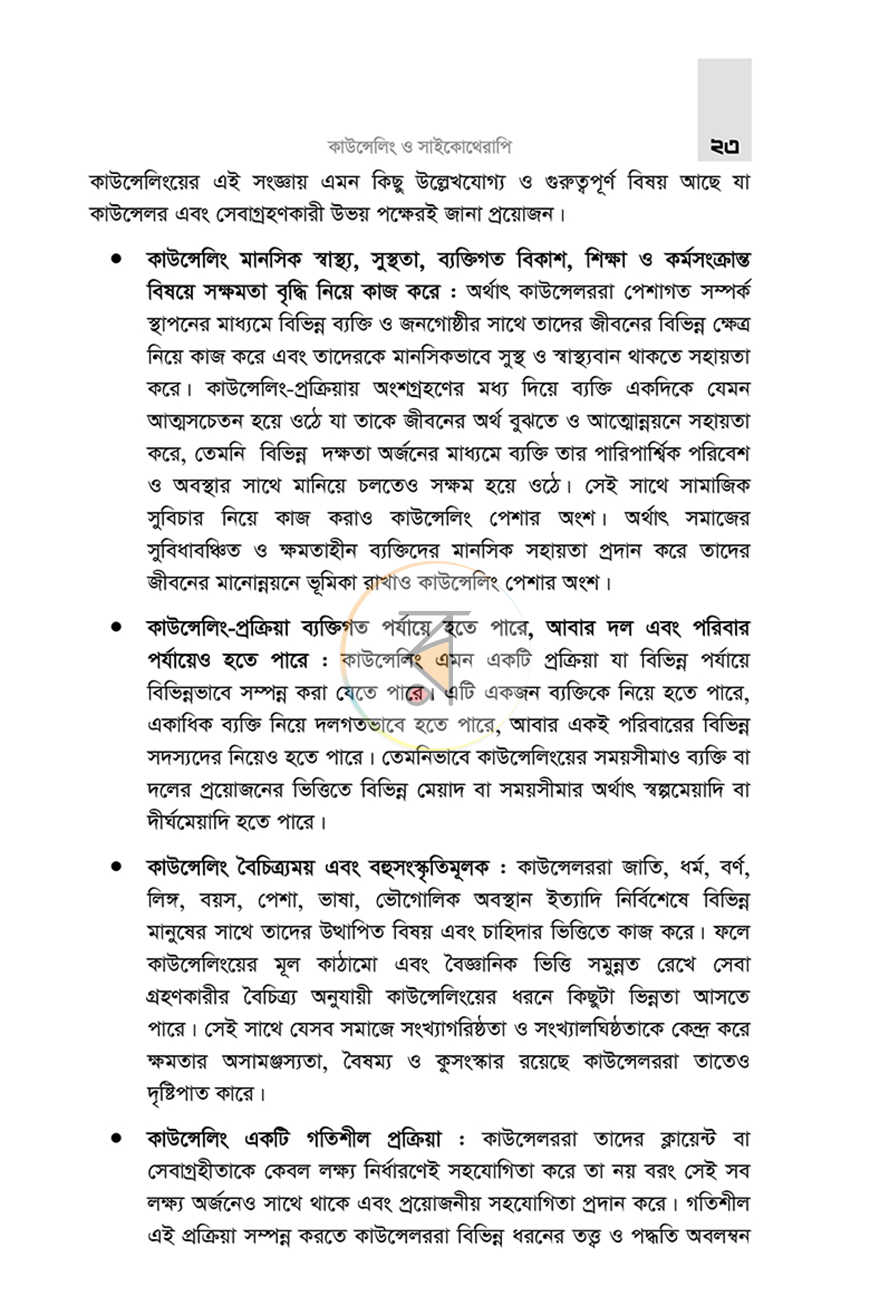 কাউন্সেলিং ও সাইকোথেরাপি ২৩

কাউন্সেলিংয়ের এই সংজ্ঞায় এমন কিছু উল্লেখযোগ্য ও গুরুত্বপূর্ণ বিষয় আছে যা কাউন্সেলর এবং সেবাগ্রহণকারী উভয় পক্ষেরই জানা প্রয়োজন।

• কাউন্সেলিং মানসিক স্বাস্থ্য, সুস্থতা, ব্যক্তিগত বিকাশ, শিক্ষা ও কর্মসংক্রান্ত বিষয়ে সক্ষমতা বৃদ্ধি নিয়ে কাজ করে : অর্থাৎ কাউন্সেলররা পেশাগত সম্পর্ক স্থাপনের মাধ্যমে বিভিন্ন ব্যক্তি ও জনগোষ্ঠীর সাথে তাদের জীবনের বিভিন্ন ক্ষেত্র নিয়ে কাজ করে এবং তাদেরকে মানসিকভাবে সুস্থ ও স্বাস্থ্যবান থাকতে সহায়তা করে। কাউন্সেলিং-প্রক্রিয়ায় অংশগ্রহণের মধ্য দিয়ে ব্যক্তি একদিকে যেমন আত্মসচেতন হয়ে ওঠে যা তাকে জীবনের অর্থ বুঝতে ও আত্মোন্নয়নে সহায়তা করে, তেমনি বিভিন্ন দক্ষতা অর্জনের মাধ্যমে ব্যক্তি তার পারিপার্শ্বিক পরিবেশ ও অবস্থার সাথে মানিয়ে চলতেও সক্ষম হয়ে ওঠে। সেই সাথে সামাজিক সুবিচার নিয়ে কাজ করাও কাউন্সেলিং পেশার অংশ। অর্থাৎ সমাজের সুবিধাবঞ্চিত ও ক্ষমতাহীন ব্যক্তিদের মানসিক সহায়তা প্রদান করে তাদের জীবনের মানোন্নয়নে ভূমিকা রাখাও কাউন্সেলিং পেশার অংশ।

• কাউন্সেলিং-প্রক্রিয়া ব্যক্তিগত পর্যায়ে হতে পারে, আবার দল এবং পরিবার পর্যায়েও হতে পারে : কাউন্সেলিং এমন একটি প্রক্রিয়া যা বিভিন্ন পর্যায়ে বিভিন্নভাবে সম্পন্ন করা যেতে পারে। এটি একজন ব্যক্তিকে নিয়ে হতে পারে, একাধিক ব্যক্তি নিয়ে দলগতভাবে হতে পারে, আবার একই পরিবারের বিভিন্ন সদস্যদের নিয়েও হতে পারে। তেমনিভাবে কাউন্সেলিংয়ের সময়সীমাও ব্যক্তি বা দলের প্রয়োজনের ভিত্তিতে বিভিন্ন মেয়াদ বা সময়সীমার অর্থাৎ স্বল্পমেয়াদি বা দীর্ঘমেয়াদি হতে পারে।

• কাউন্সেলিং বৈচিত্র্যময় এবং বহুসংস্কৃতিমূলক : কাউন্সেলররা জাতি, ধর্ম, বর্ণ, লিঙ্গ, বয়স, পেশা, ভাষা, ভৌগোলিক অবস্থান ইত্যাদি নির্বিশেষে বিভিন্ন মানুষের সাথে তাদের উত্থাপিত বিষয় এবং চাহিদার ভিত্তিতে কাজ করে। ফলে কাউন্সেলিংয়ের মূল কাঠামো এবং বৈজ্ঞানিক ভিত্তি সমুন্নত রেখে সেবা গ্রহণকারীর বৈচিত্র্য অনুযায়ী কাউন্সেলিংয়ের ধরনে কিছুটা ভিন্নতা আসতে পারে। সেই সাথে যেসব সমাজে সংখ্যাগরিষ্ঠতা ও সংখ্যালঘিষ্ঠতাকে কেন্দ্র করে ক্ষমতার অসামঞ্জস্যতা, বৈষম্য ও কুসংস্কার রয়েছে কাউন্সেলররা তাতেও দৃষ্টিপাত কারে।

• কাউন্সেলিং একটি গতিশীল প্রক্রিয়া : কাউন্সেলররা তাদের ক্লায়েন্ট বা সেবাগ্রহীতাকে কেবল লক্ষ্য নির্ধারণেই সহযোগিতা করে তা নয় বরং সেই সব লক্ষ্য অর্জনেও সাথে থাকে এবং প্রয়োজনীয় সহযোগিতা প্রদান করে। গতিশীল এই প্রক্রিয়া সম্পন্ন করতে কাউন্সেলররা বিভিন্ন ধরনের তত্ত্ব ও পদ্ধতি অবলম্বন